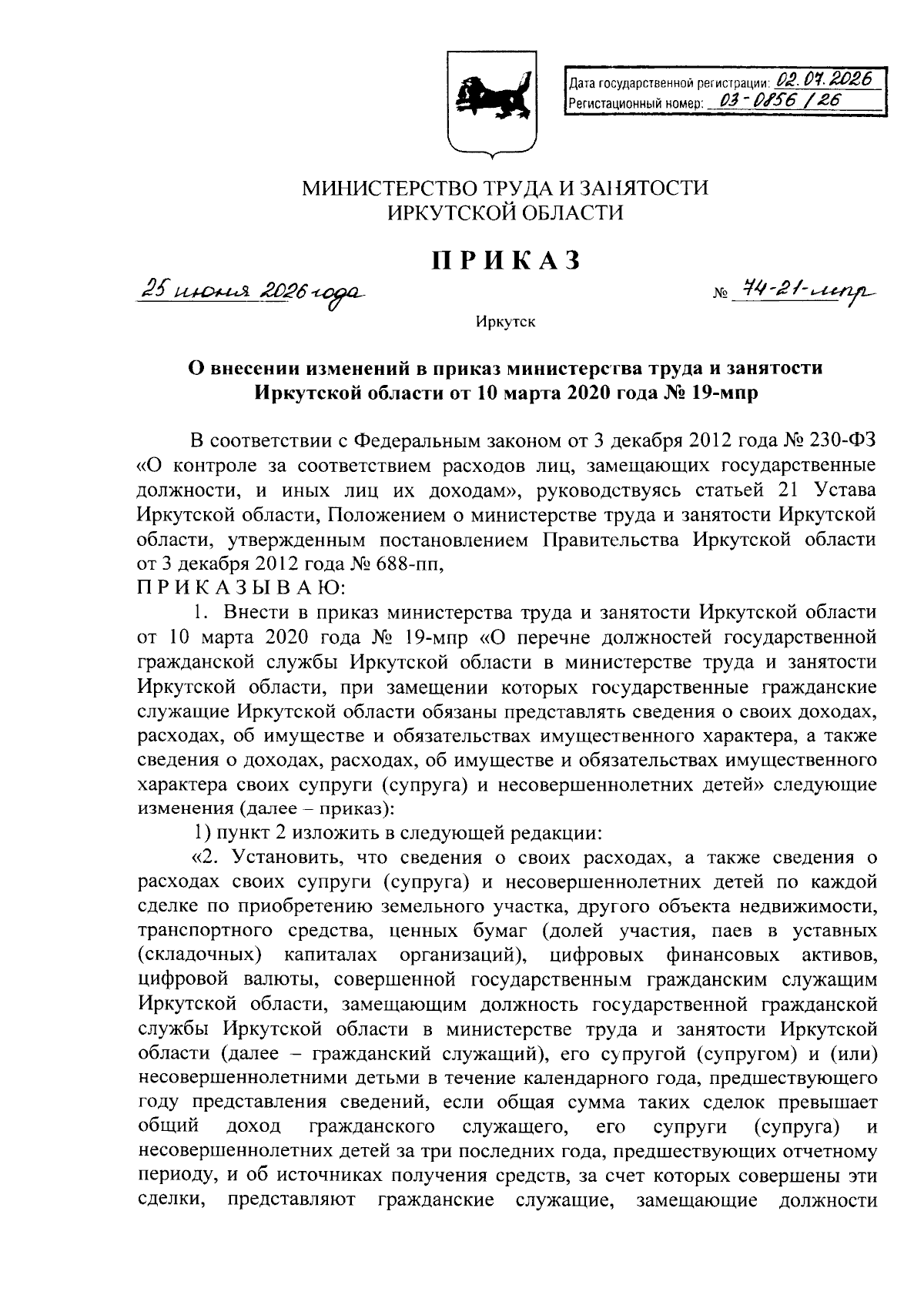 Дата государственной регистрации: 02.07.2026
Регистационный номер: 03-0856/26

МИНИСТЕРСТВО ТРУДА И ЗАНЯТОСТИ
ИРКУТСКОЙ ОБЛАСТИ

ПРИКАЗ

25 июня 2026 года № 74-21-мпр

Иркутск

О внесении изменений в приказ министерства труда и занятости Иркутской области от 10 марта 2020 года № 19-мпр

В соответствии с Федеральным законом от 3 декабря 2012 года № 230-ФЗ «О контроле за соответствием расходов лиц, замещающих государственные должности, и иных лиц их доходам», руководствуясь статьей 21 Устава Иркутской области, Положением о министерстве труда и занятости Иркутской области, утвержденным постановлением Правительства Иркутской области от 3 декабря 2012 года № 688-пп,
ПРИКАЗЫВАЮ:

1. Внести в приказ министерства труда и занятости Иркутской области от 10 марта 2020 года № 19-мпр «О перечне должностей государственной гражданской службы Иркутской области в министерстве труда и занятости Иркутской области, при замещении которых государственные гражданские служащие Иркутской области обязаны представлять сведения о своих доходах, расходах, об имуществе и обязательствах имущественного характера, а также сведения о доходах, расходах, об имуществе и обязательствах имущественного характера своих супруги (супруга) и несовершеннолетних детей» следующие изменения (далее – приказ):

1) пункт 2 изложить в следующей редакции:

«2. Установить, что сведения о своих расходах, а также сведения о расходах своих супруги (супруга) и несовершеннолетних детей по каждой сделке по приобретению земельного участка, другого объекта недвижимости, транспортного средства, ценных бумаг (долей участия, паев в уставных (складочных) капиталах организаций), цифровых финансовых активов, цифровой валюты, совершенной государственным гражданским служащим Иркутской области, замещающим должность государственной гражданской службы Иркутской области в министерстве труда и занятости Иркутской области (далее – гражданский служащий), его супругой (супругом) и (или) несовершеннолетними детьми в течение календарного года, предшествующего году представления сведений, если общая сумма таких сделок превышает общий доход гражданского служащего, его супруги (супруга) и несовершеннолетних детей за три последних года, предшествующих отчетному периоду, и об источниках получения средств, за счет которых совершены эти сделки, представляют гражданские служащие, замещающие должности